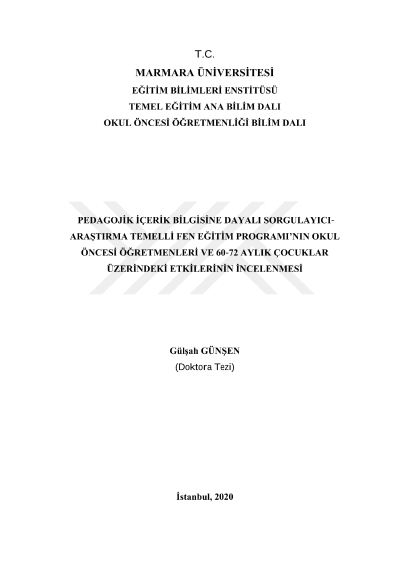 T.C.
MARMARA ÜNİVERSİTESİ
EĞİTİM BİLİMLERİ ENSTİTÜSÜ
TEMEL EĞİTİM ANA BİLİM DALI
OKUL ÖNCESİ ÖĞRETMENLİĞİ BİLİM DALI

PEDAGOJİK İÇERİK BİLGİSİNE DAYALI SORGULAYICI-ARAŞTIRMA TEMELLİ FEN EĞİTİM PROGRAMI'NIN OKUL ÖNCESİ ÖĞRETMENLERİ VE 60-72 AYLIK ÇOCUKLAR ÜZERİNDEKİ ETKİLERİNİN İNCELENMESİ

Gülşah GÜNŞEN
(Doktora Tezi)

İstanbul, 2020